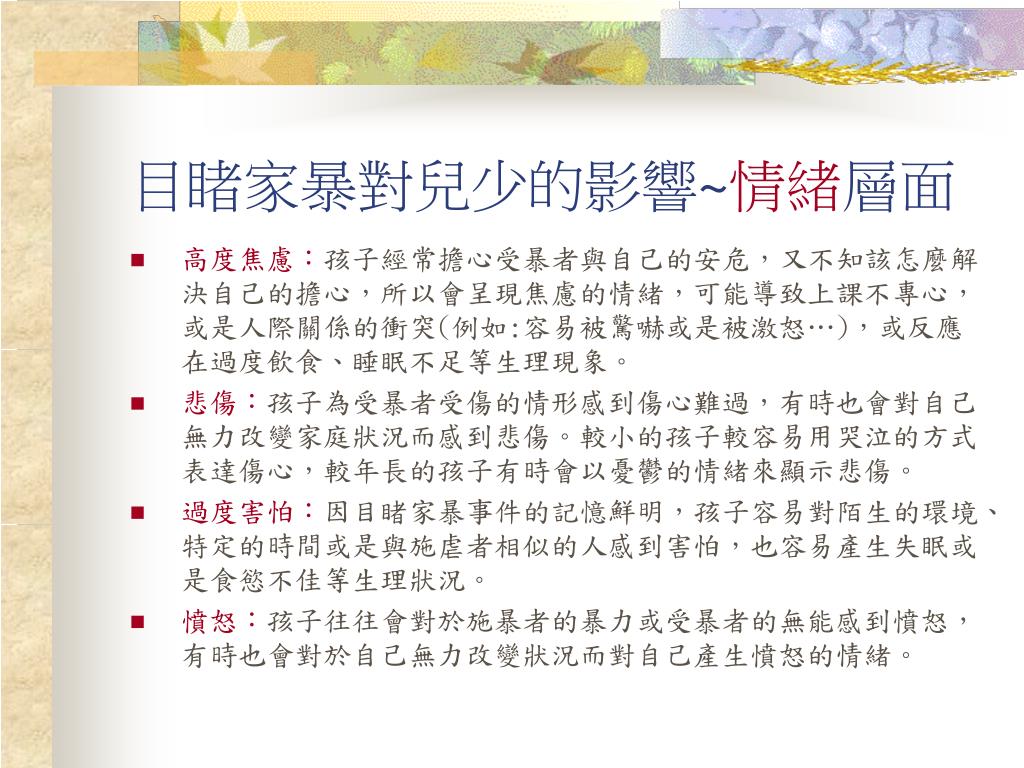 目睹家暴對兒少的影響~情緒層面

■ 高度焦慮：孩子經常擔心受暴者與自己的安危，又不知該怎麼解決自己的擔心，所以會呈現焦慮的情緒，可能導致上課不專心，或是人際關係的衝突(例如:容易被驚嚇或是被激怒…)，或反應在過度飲食、睡眠不足等生理現象。

■ 悲傷：孩子為受暴者受傷的情形感到傷心難過，有時也會對自己無力改變家庭狀況而感到悲傷。較小的孩子較容易用哭泣的方式表達傷心，較年長的孩子有時會以憂鬱的情緒來顯示悲傷。

■ 過度害怕：因目睹家暴事件的記憶鮮明，孩子容易對陌生的環境、特定的時間或是與施虐者相似的人感到害怕，也容易產生失眠或是食慾不佳等生理狀況。

■ 憤怒：孩子往往會對於施暴者的暴力或受暴者的無能感到憤怒，有時也會對於自己無力改變狀況而對自己產生憤怒的情緒。